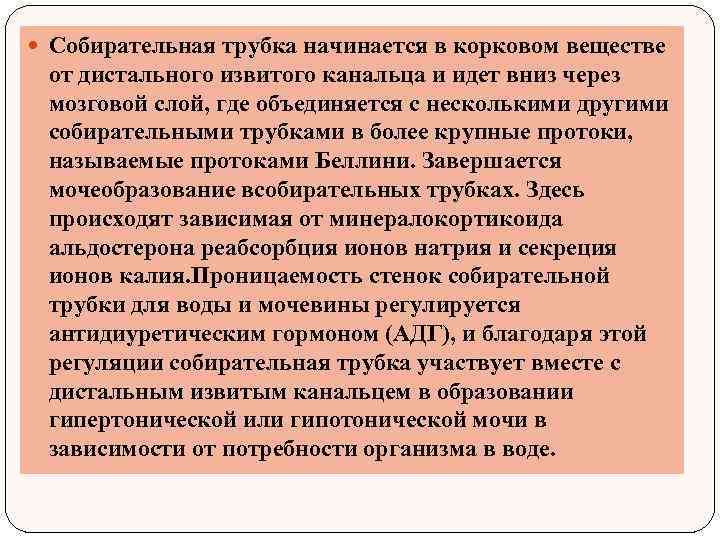 Собирательная трубка начинается в корковом веществе от дистального извитого канальца и идет вниз через мозговой слой, где объединяется с несколькими другими собирательными трубками в более крупные протоки, называемые протоками Беллини. Завершается мочеобразование всобирательных трубках. Здесь происходят зависимая от минералокортикоида альдостерона реабсорбция ионов натрия и секреция ионов калия.Проницаемость стенок собирательной трубки для воды и мочевины регулируется антидиуретическим гормоном (АДГ), и благодаря этой регуляции собирательная трубка участвует вместе с дистальным извитым канальцем в образовании гипертонической или гипотонической мочи в зависимости от потребности организма в воде.